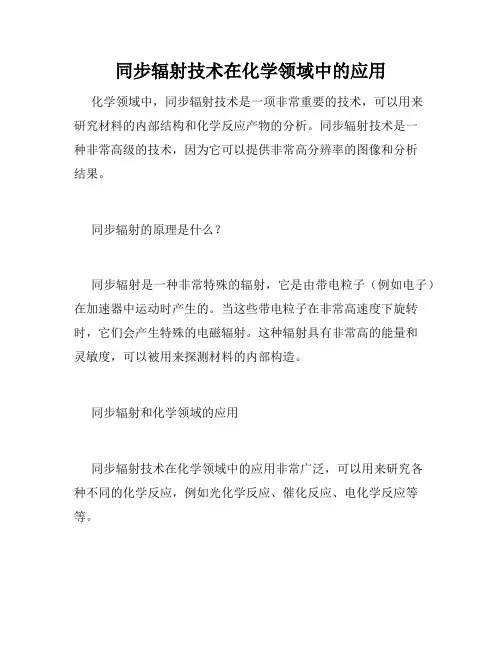 同步辐射技术在化学领域中的应用

化学领域中，同步辐射技术是一项非常重要的技术，可以用来研究材料的内部结构和化学反应产物的分析。同步辐射技术是一种非常高级的技术，因为它可以提供非常高分辨率的图像和分析结果。

同步辐射的原理是什么？

同步辐射是一种非常特殊的辐射，它是由带电粒子（例如电子）在加速器中运动时产生的。当这些带电粒子在非常高速度下旋转时，它们会产生特殊的电磁辐射。这种辐射具有非常高的能量和灵敏度，可以被用来探测材料的内部构造。

同步辐射和化学领域的应用

同步辐射技术在化学领域中的应用非常广泛，可以用来研究各种不同的化学反应，例如光化学反应、催化反应、电化学反应等等。